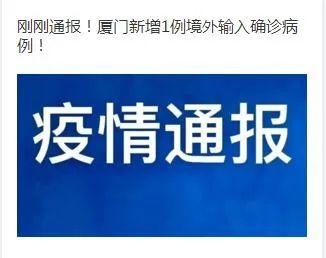 刚刚通报！厦门新增1例境外输入确诊病例！

疫情通报